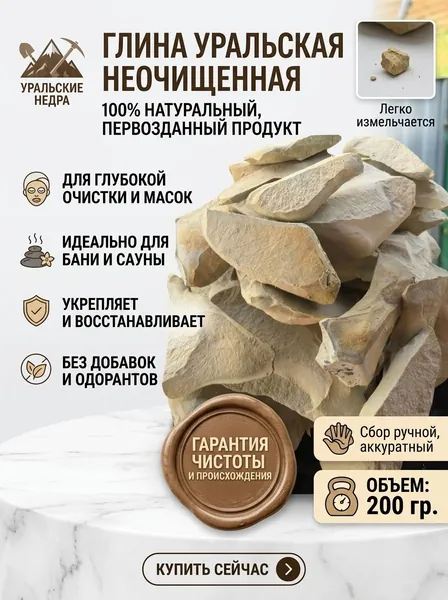 УРАЛЬСКИЕ НЕДРА

ГЛИНА УРАЛЬСКАЯ НЕОЧИЩЕННАЯ

100% НАТУРАЛЬНЫЙ, ПЕРВОЗДАННЫЙ ПРОДУКТ

Легко измельчается

ДЛЯ ГЛУБОКОЙ ОЧИСТКИ И МАСОК

ИДЕАЛЬНО ДЛЯ БАНИ И САУНЫ

УКРЕПЛЯЕТ И ВОССТАНАВЛИВАЕТ

БЕЗ ДОБАВОК И ОДОРАНТОВ

ГАРАНТИЯ ЧИСТОТЫ И ПРОИСХОЖДЕНИЯ

Сбор ручной, аккуратный

ОБЪЕМ: 200 гр.

КУПИТЬ СЕЙЧАС